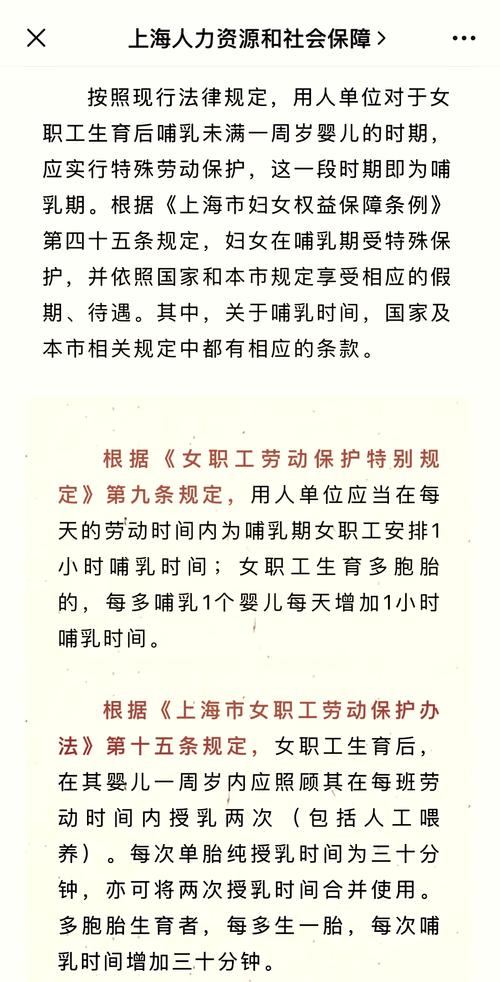 上海人力资源和社会保障 >

按照现行法律规定，用人单位对于女职工生育后哺乳未满一周岁婴儿的时期，应实行特殊劳动保护，这一段时期即为哺乳期。根据《上海市妇女权益保障条例》第四十五条规定，妇女在哺乳期受特殊保护，并依照国家和本市规定享受相应的假期、待遇。其中，关于哺乳时间，国家及本市相关规定中都有相应的条款。

根据《女职工劳动保护特别规定》第九条规定，用人单位应当在每天的劳动时间内为哺乳期女职工安排1小时哺乳时间；女职工生育多胞胎的，每多哺乳1个婴儿每天增加1小时哺乳时间。

根据《上海市女职工劳动保护办法》第十五条规定，女职工生育后，在其婴儿一周岁内应照顾其在每班劳动时间内授乳两次（包括人工喂养）。每次单胎纯授乳时间为三十分钟，亦可将两次授乳时间合并使用。多胞胎生育者，每多生一胎，每次哺乳时间增加三十分钟。